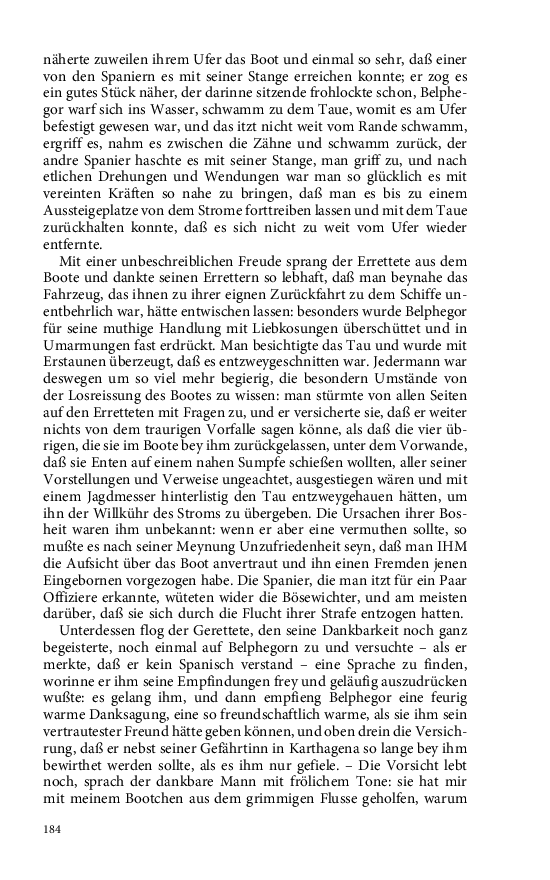 näherte zuweilen ihrem Ufer das Boot und einmal so sehr, daß einer von den Spaniern es mit seiner Stange erreichen konnte; er zog es ein gutes Stück näher, der darinne sitzende frohlockte schon, Belphegor warf sich ins Wasser, schwamm zu dem Taue, womit es am Ufer befestigt gewesen war, und das itzt nicht weit vom Rande schwamm, ergriff es, nahm es zwischen die Zähne und schwamm zurück, der andre Spanier haschte es mit seiner Stange, man griff zu, und nach etlichen Drehungen und Wendungen war man so glücklich es mit vereinten Kräften so nahe zu bringen, daß man es bis zu einem Aussteigeplatze von dem Strome forttreiben lassen und mit dem Taue zurückhalten konnte, daß es sich nicht zu weit vom Ufer wieder entfernte.

Mit einer unbeschreiblichen Freude sprang der Errettete aus dem Boote und dankte seinen Errettern so lebhaft, daß man beynahe das Fahrzeug, das ihnen zu ihrer eignen Zurückfahrt zu dem Schiffe unentbehrlich war, hätte entwischen lassen: besonders wurde Belphegor für seine muthige Handlung mit Liebkosungen überschüttet und in Umarmungen fast erdrückt. Man besichtigte das Tau und wurde mit Erstaunen überzeugt, daß es entzweygeschnitten war. Jedermann war deswegen um so viel mehr begierig, die besondern Umstände von der Losreissung des Bootes zu wissen: man stürmte von allen Seiten auf den Erretteten mit Fragen zu, und er versicherte sie, daß er weiter nichts von dem traurigen Vorfalle sagen könne, als daß die vier übrigen, die sie im Boote bey ihm zurückgelassen, unter dem Vorwande, daß sie Enten auf einem nahen Sumpfe schießen wollten, aller seiner Vorstellungen und Verweise ungeachtet, ausgestiegen wären und mit einem Jagdmesser hinterlistig den Tau entzweygehauen hätten, um ihn der Willkühr des Stroms zu übergeben. Die Ursachen ihrer Bosheit waren ihm unbekannt: wenn er aber eine vermuthen sollte, so mußte es nach seiner Meynung Unzufriedenheit seyn, daß man IHM die Aufsicht über das Boot anvertraut und ihn einen Fremden jenen Eingebornen vorgezogen habe. Die Spanier, die man itzt für ein Paar Offiziere erkannte, wüteten wider die Bösewichter, und am meisten darüber, daß sie sich durch die Flucht ihrer Strafe entzogen hatten.

Unterdessen flog der Gerettete, den seine Dankbarkeit noch ganz begeisterte, noch einmal auf Belphegorn zu und versuchte – als er merkte, daß er kein Spanisch verstand – eine Sprache zu finden, worinne er ihm seine Empfindungen frey und geläufig auszudrücken wußte: es gelang ihm, und dann empfieng Belphegor eine feurig warme Danksagung, eine so freundschaftlich warme, als sie ihm sein vertrautester Freund hätte geben können, und oben drein die Versichrung, daß er nebst seiner Gefährtinn in Karthagena so lange bey ihm bewirthet werden sollte, als es ihm nur gefiele. – Die Vorsicht lebt noch, sprach der dankbare Mann mit frölichem Tone: sie hat mir mit meinem Bootchen aus dem grimmigen Flusse geholfen, warum

184